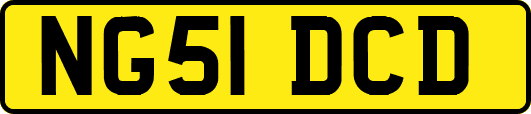 NG51 DCD